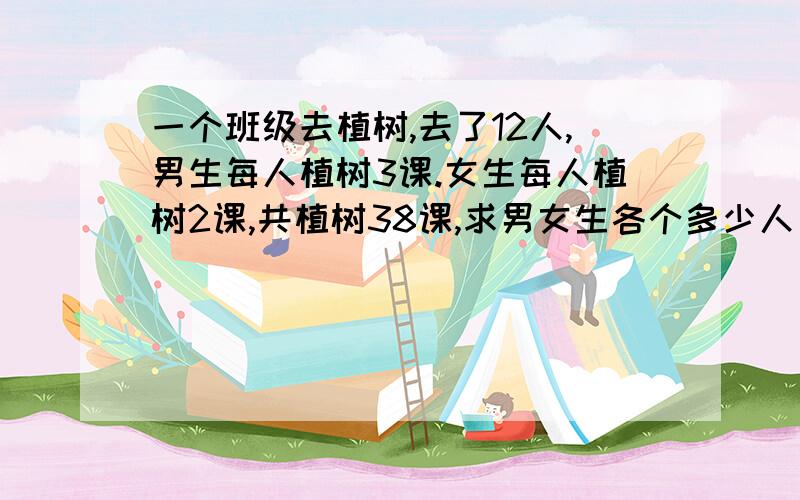 一个班级去植树,去了12人,男生每人植树3课.女生每人植树2课,共植树38课,求男女生各个多少人